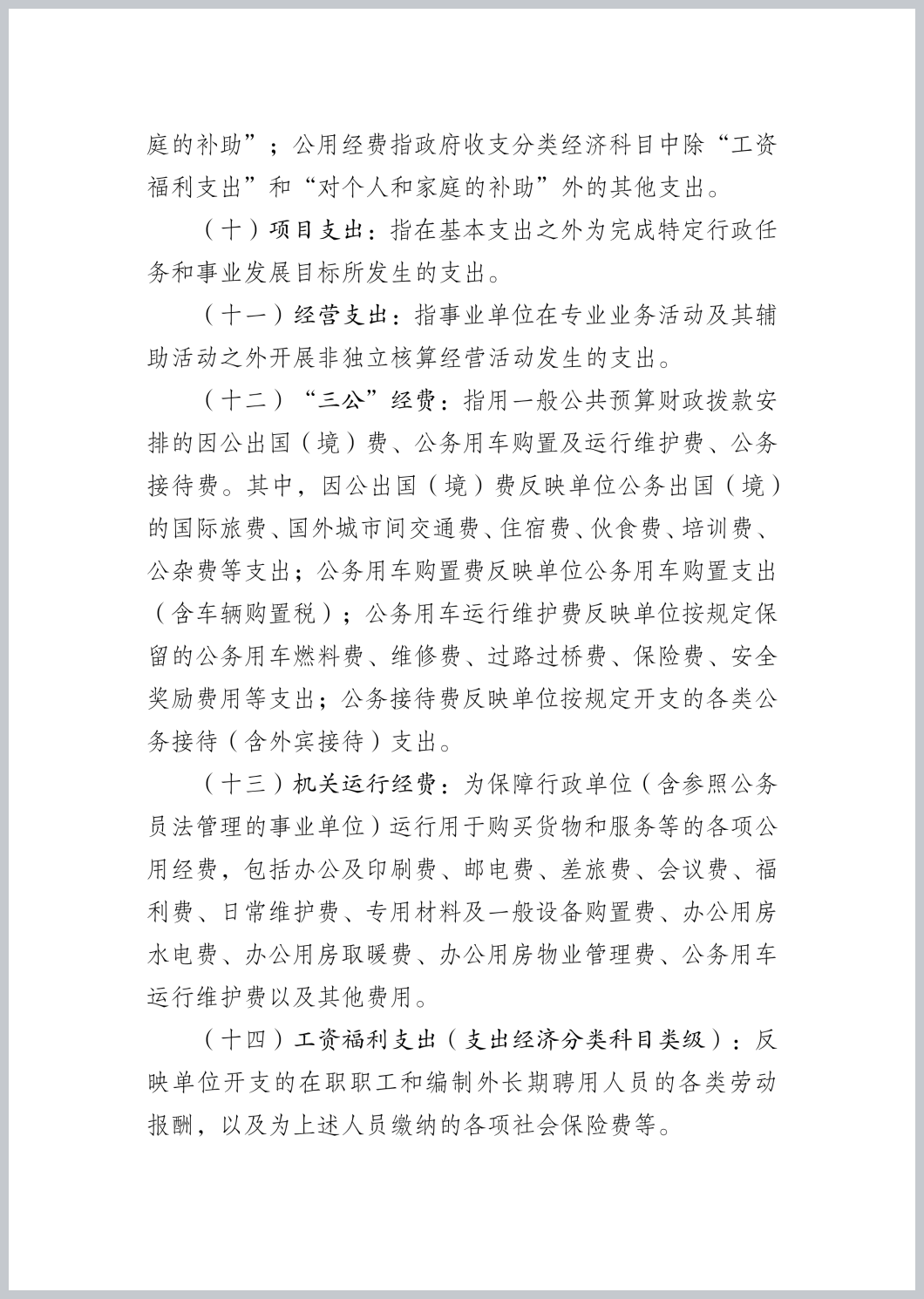 庭的补助”；公用经费指政府收支分类经济科目中除“工资福利支出”和“对个人和家庭的补助”外的其他支出。

（十）项目支出：指在基本支出之外为完成特定行政任务和事业发展目标所发生的支出。

（十一）经营支出：指事业单位在专业业务活动及其辅助活动之外开展非独立核算经营活动发生的支出。

（十二）“三公”经费：指用一般公共预算财政拨款安排的因公出国（境）费、公务用车购置及运行维护费、公务接待费。其中，因公出国（境）费反映单位公务出国（境）的国际旅费、国外城市间交通费、住宿费、伙食费、培训费、公杂费等支出；公务用车购置费反映单位公务用车购置支出（含车辆购置税）；公务用车运行维护费反映单位按规定保留的公务用车燃料费、维修费、过路过桥费、保险费、安全奖励费用等支出；公务接待费反映单位按规定开支的各类公务接待（含外宾接待）支出。

（十三）机关运行经费：为保障行政单位（含参照公务员法管理的事业单位）运行用于购买货物和服务等的各项公用经费，包括办公及印刷费、邮电费、差旅费、会议费、福利费、日常维护费、专用材料及一般设备购置费、办公用房水电费、办公用房取暖费、办公用房物业管理费、公务用车运行维护费以及其他费用。

（十四）工资福利支出（支出经济分类科目类级）：反映单位开支的在职职工和编制外长期聘用人员的各类劳动报酬，以及为上述人员缴纳的各项社会保险费等。